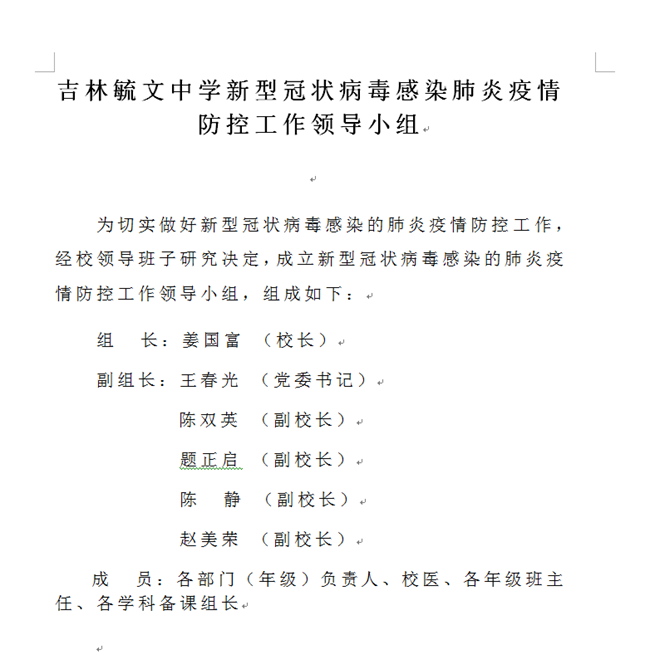 吉林毓文中学新型冠状病毒感染肺炎疫情防控工作领导小组

为切实做好新型冠状病毒感染的肺炎疫情防控工作，经校领导班子研究决定，成立新型冠状病毒感染的肺炎疫情防控工作领导小组，组成如下：

组　长：姜国富　（校长）

副组长：王春光　（党委书记）

陈双英　（副校长）

题正启　（副校长）

陈　静　（副校长）

赵美荣　（副校长）

成　员：各部门（年级）负责人、校医、各年级班主任、各学科备课组长